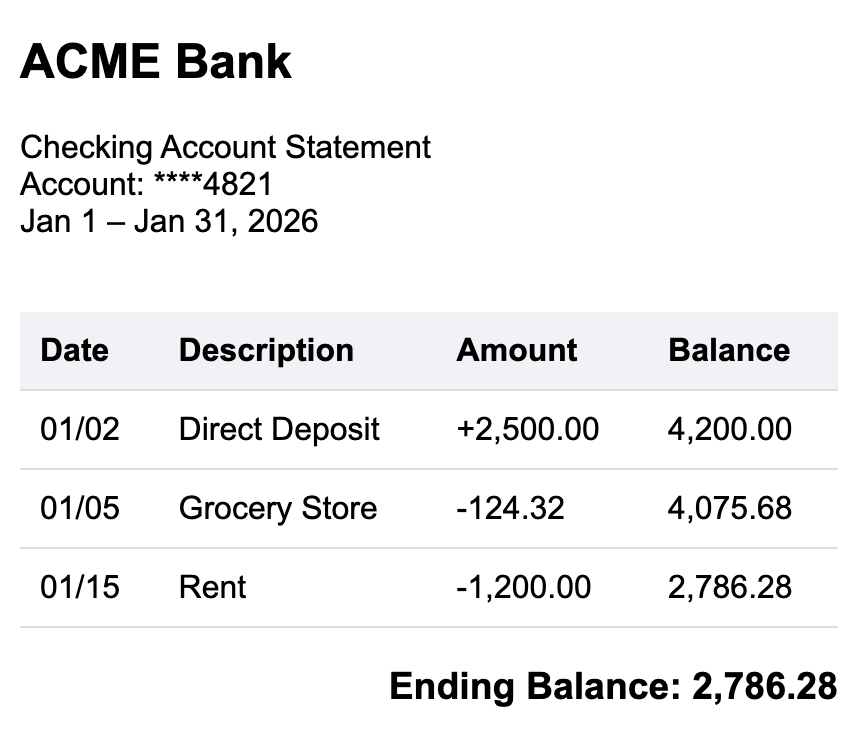 ACME Bank

Checking Account Statement
Account: ****4821
Jan 1 – Jan 31, 2026

| Date | Description | Amount | Balance |
|---|---|---|---|
| 01/02 | Direct Deposit | +2,500.00 | 4,200.00 |
| 01/05 | Grocery Store | -124.32 | 4,075.68 |
| 01/15 | Rent | -1,200.00 | 2,786.28 |

Ending Balance: 2,786.28